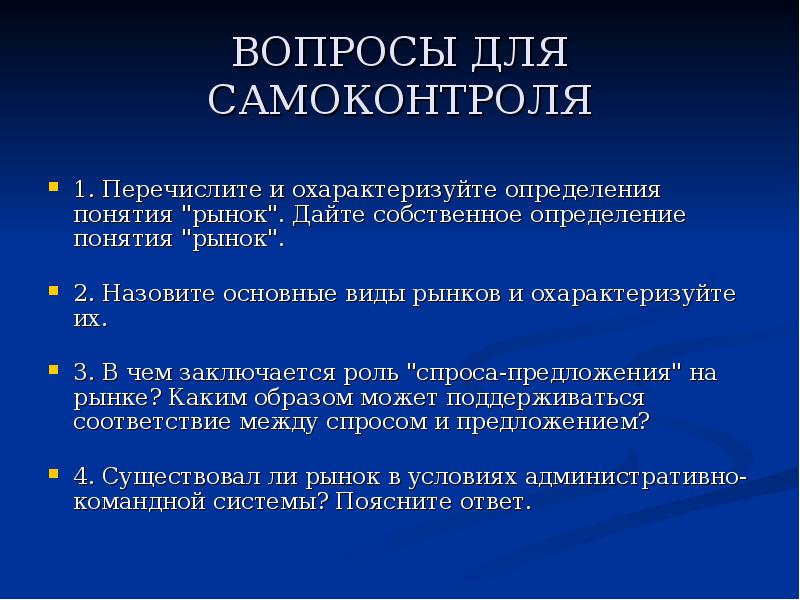 ВОПРОСЫ ДЛЯ САМОКОНТРОЛЯ

1. Перечислите и охарактеризуйте определения понятия "рынок". Дайте собственное определение понятия "рынок".

2. Назовите основные виды рынков и охарактеризуйте их.

3. В чем заключается роль "спроса-предложения" на рынке? Каким образом может поддерживаться соответствие между спросом и предложением?

4. Существовал ли рынок в условиях административно-командной системы? Поясните ответ.